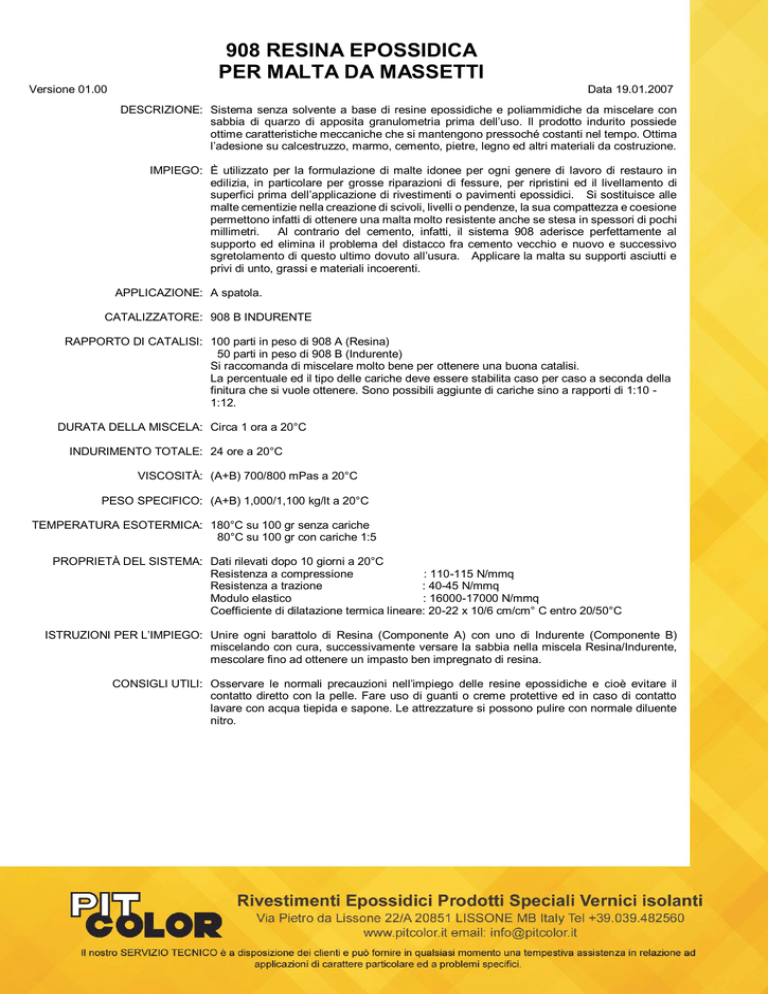 908 RESINA EPOSSIDICA
PER MALTA DA MASSETTI

Versione 01.00

Data 19.01.2007

DESCRIZIONE: Sistema senza solvente a base di resine epossidiche e poliammidiche da miscelare con sabbia di quarzo di apposita granulometria prima dell'uso. Il prodotto indurito possiede ottime caratteristiche meccaniche che si mantengono pressoché costanti nel tempo. Ottima l'adesione su calcestruzzo, marmo, cemento, pietre, legno ed altri materiali da costruzione.

IMPIEGO: È utilizzato per la formulazione di malte idonee per ogni genere di lavoro di restauro in edilizia, in particolare per grosse riparazioni di fessure, per ripristini ed il livellamento di superfici prima dell'applicazione di rivestimenti o pavimenti epossidici. Si sostituisce alle malte cementizie nella creazione di scivoli, livelli o pendenze, la sua compattezza e coesione permettono infatti di ottenere una malta molto resistente anche se stesa in spessori di pochi millimetri. Al contrario del cemento, infatti, il sistema 908 aderisce perfettamente al supporto ed elimina il problema del distacco fra cemento vecchio e nuovo e successivo sgretolamento di questo ultimo dovuto all'usura. Applicare la malta su supporti asciutti e privi di unto, grassi e materiali incoerenti.

APPLICAZIONE: A spatola.

CATALIZZATORE: 908 B INDURENTE

RAPPORTO DI CATALISI: 100 parti in peso di 908 A (Resina)
50 parti in peso di 908 B (Indurente)
Si raccomanda di miscelare molto bene per ottenere una buona catalisi.
La percentuale ed il tipo delle cariche deve essere stabilita caso per caso a seconda della finitura che si vuole ottenere. Sono possibili aggiunte di cariche sino a rapporti di 1:10 - 1:12.

DURATA DELLA MISCELA: Circa 1 ora a 20°C

INDURIMENTO TOTALE: 24 ore a 20°C

VISCOSITÀ: (A+B) 700/800 mPas a 20°C

PESO SPECIFICO: (A+B) 1,000/1,100 kg/lt a 20°C

TEMPERATURA ESOTERMICA: 180°C su 100 gr senza cariche
80°C su 100 gr con cariche 1:5

PROPRIETÀ DEL SISTEMA: Dati rilevati dopo 10 giorni a 20°C
Resistenza a compressione : 110-115 N/mmq
Resistenza a trazione : 40-45 N/mmq
Modulo elastico : 16000-17000 N/mmq
Coefficiente di dilatazione termica lineare: 20-22 x 10/6 cm/cm° C entro 20/50°C

ISTRUZIONI PER L'IMPIEGO: Unire ogni barattolo di Resina (Componente A) con uno di Indurente (Componente B) miscelando con cura, successivamente versare la sabbia nella miscela Resina/Indurente, mescolare fino ad ottenere un impasto ben impregnato di resina.

CONSIGLI UTILI: Osservare le normali precauzioni nell'impiego delle resine epossidiche e cioè evitare il contatto diretto con la pelle. Fare uso di guanti o creme protettive ed in caso di contatto lavare con acqua tiepida e sapone. Le attrezzature si possono pulire con normale diluente nitro.

PIT COLOR

Rivestimenti Epossidici Prodotti Speciali Vernici isolanti
Via Pietro da Lissone 22/A 20851 LISSONE MB Italy Tel +39.039.482560
www.pitcolor.it email: info@pitcolor.it

Il nostro SERVIZIO TECNICO è a disposizione dei clienti e può fornire in qualsiasi momento una tempestiva assistenza in relazione ad applicazioni di carattere particolare ed a problemi specifici.